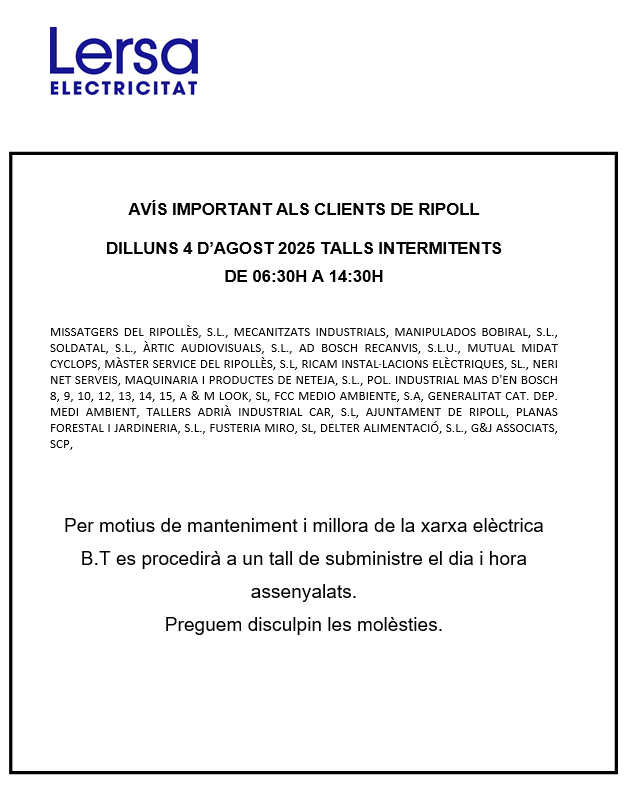 Lersa
ELECTRICITAT

AVÍS IMPORTANT ALS CLIENTS DE RIPOLL

DILLUNS 4 D'AGOST 2025 TALLS INTERMITENTS
DE 06:30H A 14:30H

MISSATGERS DEL RIPOLLÈS, S.L., MECANITZATS INDUSTRIALS, MANIPULADOS BOBIRAL, S.L., SOLDATAL, S.L., ÀRTIC AUDIOVISUALS, S.L., AD BOSCH RECANVIS, S.L.U., MUTUAL MIDAT CYCLOPS, MÀSTER SERVICE DEL RIPOLLÈS, S.L, RICAM INSTAL·LACIONS ELÈCTRIQUES, SL., NERI NET SERVEIS, MAQUINARIA I PRODUCTES DE NETEJA, S.L., POL. INDUSTRIAL MAS D'EN BOSCH 8, 9, 10, 12, 13, 14, 15, A & M LOOK, SL, FCC MEDIO AMBIENTE, S.A, GENERALITAT CAT. DEP. MEDI AMBIENT, TALLERS ADRIÀ INDUSTRIAL CAR, S.L, AJUNTAMENT DE RIPOLL, PLANAS FORESTAL I JARDINERIA, S.L., FUSTERIA MIRO, SL, DELTER ALIMENTACIÓ, S.L., G&J ASSOCIATS, SCP,

Per motius de manteniment i millora de la xarxa elèctrica B.T es procedirà a un tall de subministre el dia i hora assenyalats.
Preguem disculpin les molèsties.